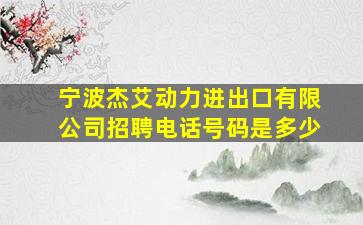 宁波杰艾动力进出口有限公司招聘电话号码是多少